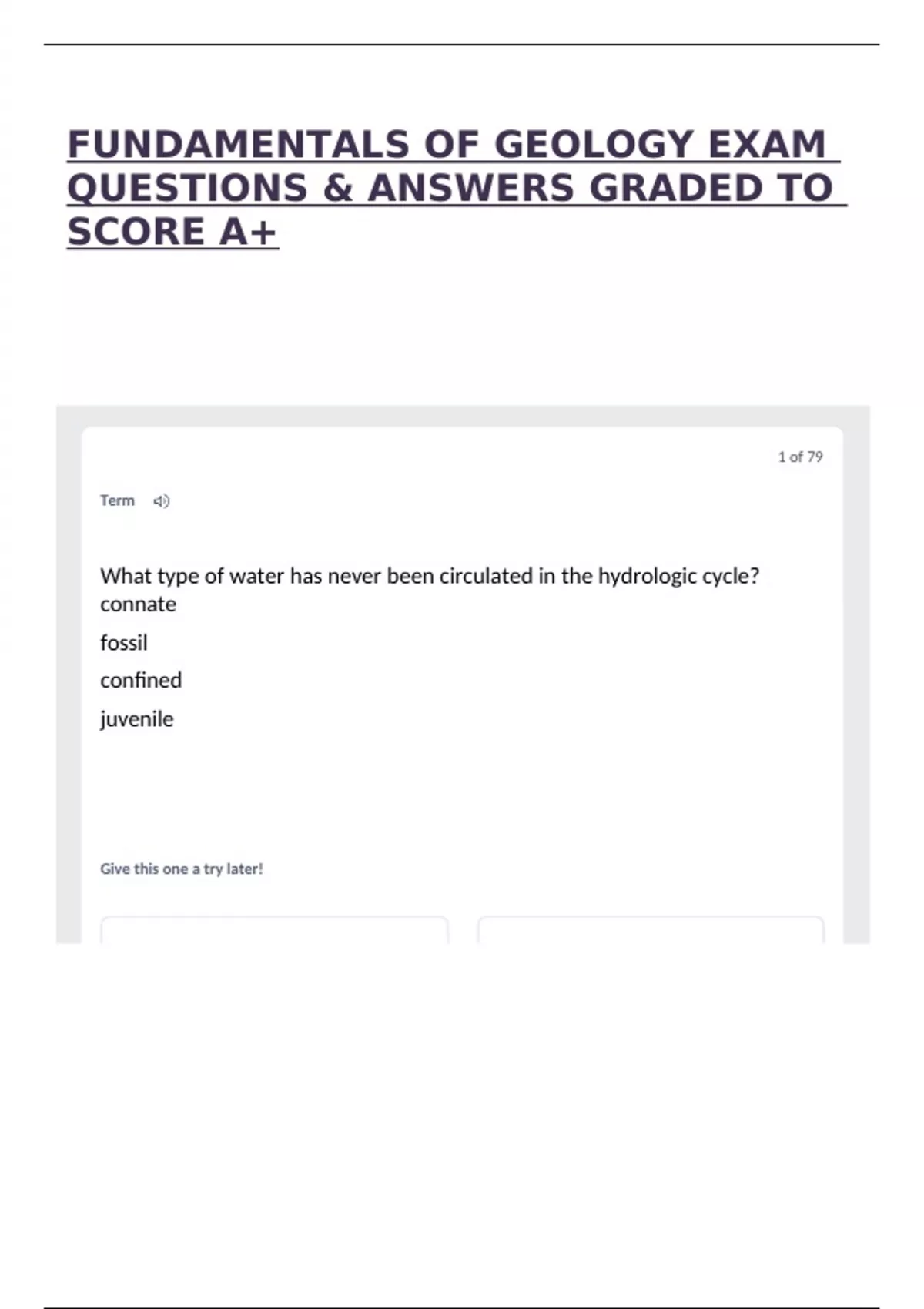 FUNDAMENTALS OF GEOLOGY EXAM QUESTIONS & ANSWERS GRADED TO SCORE A+

1 of 79

Term

What type of water has never been circulated in the hydrologic cycle?
connate

fossil

confined

juvenile

Give this one a try later!